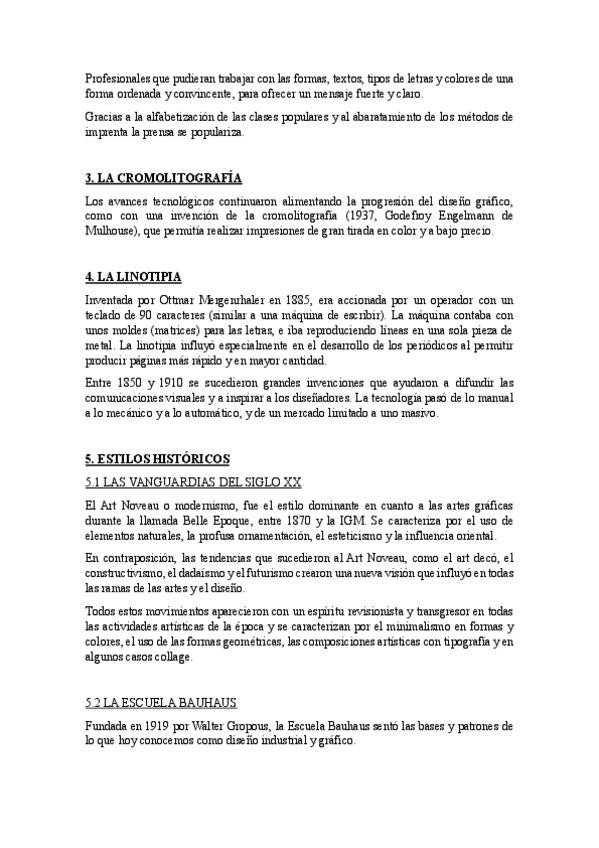 Profesionales que pudieran trabajar con las formas, textos, tipos de letras y colores de una forma ordenada y convincente, para ofrecer un mensaje fuerte y claro.

Gracias a la alfabetización de las clases populares y al abaratamiento de los métodos de imprenta la prensa se populariza.

3. LA CROMOLITOGRAFÍA

Los avances tecnológicos continuaron alimentando la progresión del diseño gráfico, como con una invención de la cromolitografía (1937, Godefroy Engelmann de Mulhouse), que permitía realizar impresiones de gran tirada en color y a bajo precio.

4. LA LINOTIPIA

Inventada por Ottmar Mergenthaler en 1885, era accionada por un operador con un teclado de 90 caracteres (similar a una máquina de escribir). La máquina contaba con unos moldes (matrices) para las letras, e iba reproduciendo líneas en una sola pieza de metal. La linotipia influyó especialmente en el desarrollo de los periódicos al permitir producir páginas más rápido y en mayor cantidad.

Entre 1850 y 1910 se sucedieron grandes invenciones que ayudaron a difundir las comunicaciones visuales y a inspirar a los diseñadores. La tecnología pasó de lo manual a lo mecánico y a lo automático, y de un mercado limitado a uno masivo.

5. ESTILOS HISTÓRICOS

5.1 LAS VANGUARDIAS DEL SIGLO XX

El Art Noveau o modernismo, fue el estilo dominante en cuanto a las artes gráficas durante la llamada Belle Epoque, entre 1870 y la IGM. Se caracteriza por el uso de elementos naturales, la profusa ornamentación, el esteticismo y la influencia oriental.

En contraposición, las tendencias que sucedieron al Art Noveau, como el art decó, el constructivismo, el dadaísmo y el futurismo crearon una nueva visión que influyó en todas las ramas de las artes y el diseño.

Todos estos movimientos aparecieron con un espíritu revisionista y transgresor en todas las actividades artísticas de la época y se caracterizan por el minimalismo en formas y colores, el uso de las formas geométricas, las composiciones artísticas con tipografía y en algunos casos collage.

5.2 LA ESCUELA BAUHAUS

Fundada en 1919 por Walter Gropous, la Escuela Bauhaus sentó las bases y patrones de lo que hoy conocemos como diseño industrial y gráfico.